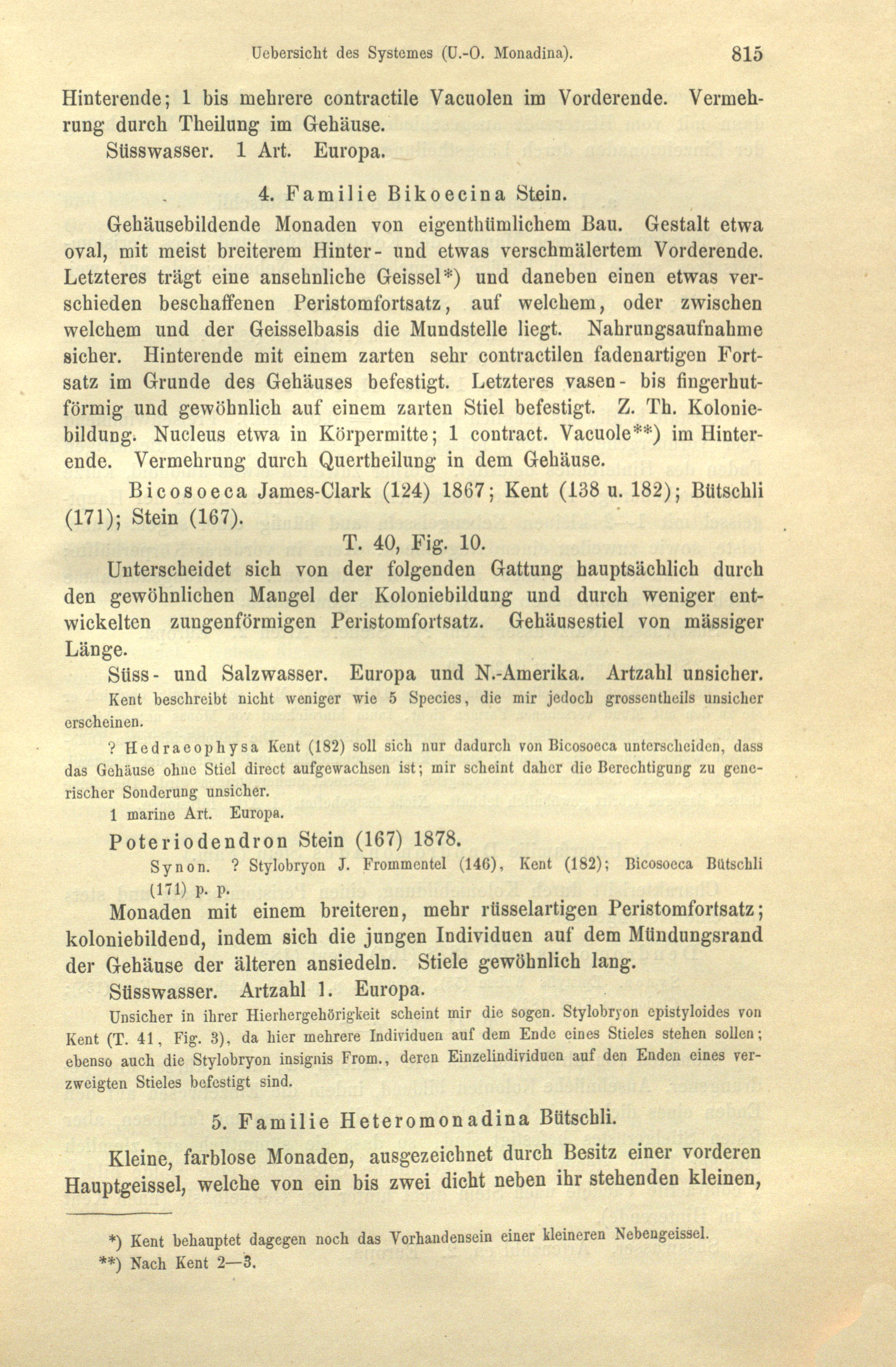 Uebersicht des Systemes (U.-O. Monadina). 815

Hinterende; 1 bis mehrere contractile Vacuolen im Vorderende. Vermehrung durch Theilung im Gehäuse.

Süsswasser. 1 Art. Europa.

4. Familie Bikoecina Stein.

Gehäusebildende Monaden von eigenthümlichem Bau. Gestalt etwa oval, mit meist breiterem Hinter- und etwas verschmälertem Vorderende. Letzteres trägt eine ansehnliche Geissel*) und daneben einen etwas verschieden beschaffenen Peristomfortsatz, auf welchem, oder zwischen welchem und der Geisselbasis die Mundstelle liegt. Nahrungsaufnahme sicher. Hinterende mit einem zarten sehr contractilen fadenartigen Fortsatz im Grunde des Gehäuses befestigt. Letzteres vasen- bis fingerhutförmig und gewöhnlich auf einem zarten Stiel befestigt. Z. Th. Koloniebildung. Nucleus etwa in Körpermitte; 1 contract. Vacuole**) im Hinterende. Vermehrung durch Quertheilung in dem Gehäuse.

Bicosoeca James-Clark (124) 1867; Kent (138 u. 182); Bütschli (171); Stein (167).

T. 40, Fig. 10.

Unterscheidet sich von der folgenden Gattung hauptsächlich durch den gewöhnlichen Mangel der Koloniebildung und durch weniger entwickelten zungenförmigen Peristomfortsatz. Gehäusestiel von mässiger Länge.

Süss- und Salzwasser. Europa und N.-Amerika. Artzahl unsicher.

Kent beschreibt nicht weniger wie 5 Species, die mir jedoch grossentheils unsicher erscheinen.

? Hedraeophysa Kent (182) soll sich nur dadurch von Bicosoeca unterscheiden, dass das Gehäuse ohne Stiel direct aufgewachsen ist; mir scheint daher die Berechtigung zu generischer Sonderung unsicher.

1 marine Art. Europa.

Poteriodendron Stein (167) 1878.

Synon. ? Stylobryon J. Frommentel (146), Kent (182); Bicosoeca Bütschli (171) p. p.

Monaden mit einem breiteren, mehr rüsselartigen Peristomfortsatz; koloniebildend, indem sich die jungen Individuen auf dem Mündungsrand der Gehäuse der älteren ansiedeln. Stiele gewöhnlich lang.

Süsswasser. Artzahl 1. Europa.

Unsicher in ihrer Hierhergehörigkeit scheint mir die sogen. Stylobryon epistyloides von Kent (T. 41, Fig. 3), da hier mehrere Individuen auf dem Ende eines Stieles stehen sollen; ebenso auch die Stylobryon insignis From., deren Einzelindividuen auf den Enden eines verzweigten Stieles befestigt sind.

5. Familie Heteromonadina Bütschli.

Kleine, farblose Monaden, ausgezeichnet durch Besitz einer vorderen Hauptgeissel, welche von ein bis zwei dicht neben ihr stehenden kleinen,

*) Kent behauptet dagegen noch das Vorhandensein einer kleineren Nebengeissel.
**) Nach Kent 2—3.